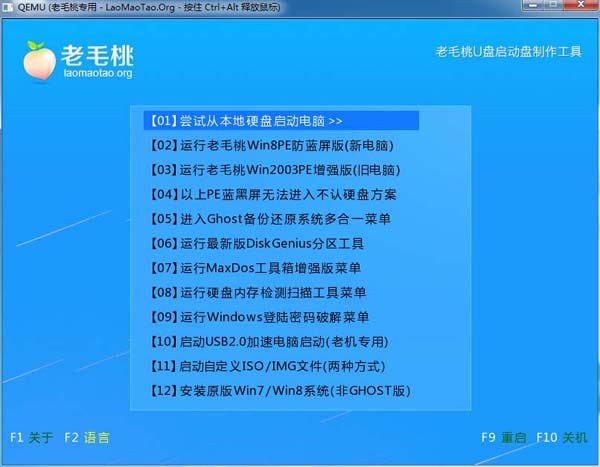 QEMU (老毛桃专用 - LaoMaoTao.Org - 按住 Ctrl+Alt 释放鼠标)

老毛桃
laomaotao.org

老毛桃U盘启动盘制作工具

【01】尝试从本地硬盘启动电脑 >>
【02】运行老毛桃Win8PE防蓝屏版(新电脑)
【03】运行老毛桃Win2003PE增强版(旧电脑)
【04】以上PE蓝黑屏无法进入不认硬盘方案
【05】进入Ghost备份还原系统多合一菜单
【06】运行最新版DiskGenius分区工具
【07】运行MaxDos工具箱增强版菜单
【08】运行硬盘内存检测扫描工具菜单
【09】运行Windows登陆密码破解菜单
【10】启动USB2.0加速电脑启动(老机专用)
【11】启动自定义ISO/IMG文件(两种方式)
【12】安装原版Win7/Win8系统(非GHOST版)

F1 关于 F2 语言

F9 重启 F10 关机